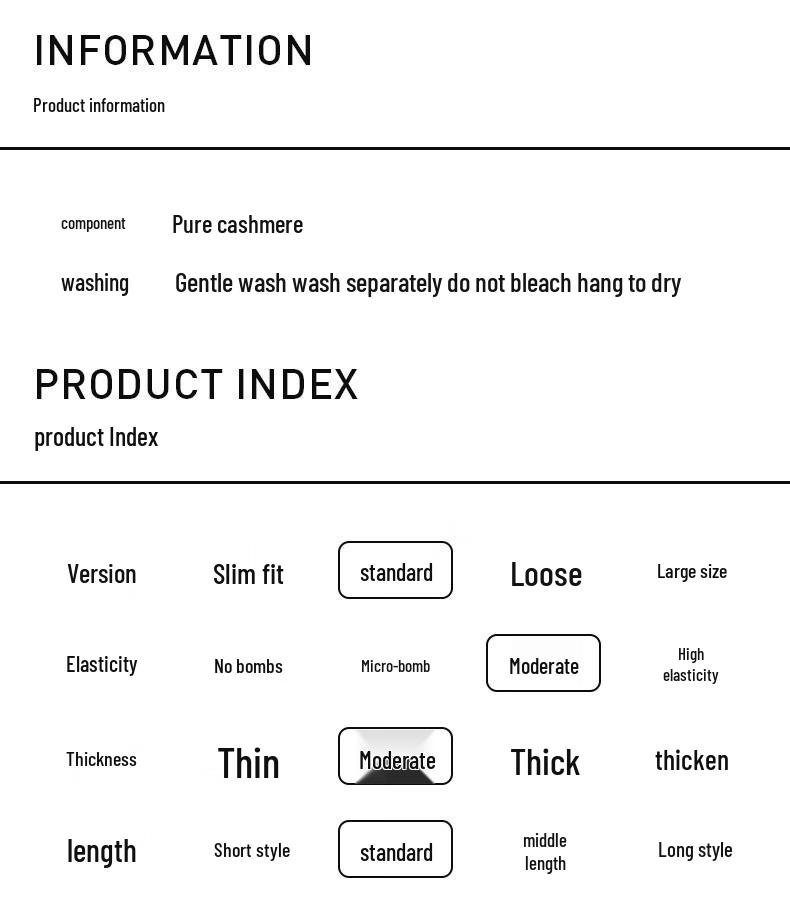 INFORMATION

Product information

component Pure cashmere

washing Gentle wash wash separately do not bleach hang to dry

PRODUCT INDEX

product Index

| Version | Slim fit | standard | Loose | Large size |
|---|---|---|---|---|
| Elasticity | No bombs | Micro-bomb | Moderate | High elasticity |
| Thickness | Thin | Moderate | Thick | thicken |
| length | Short style | standard | middle length | Long style |